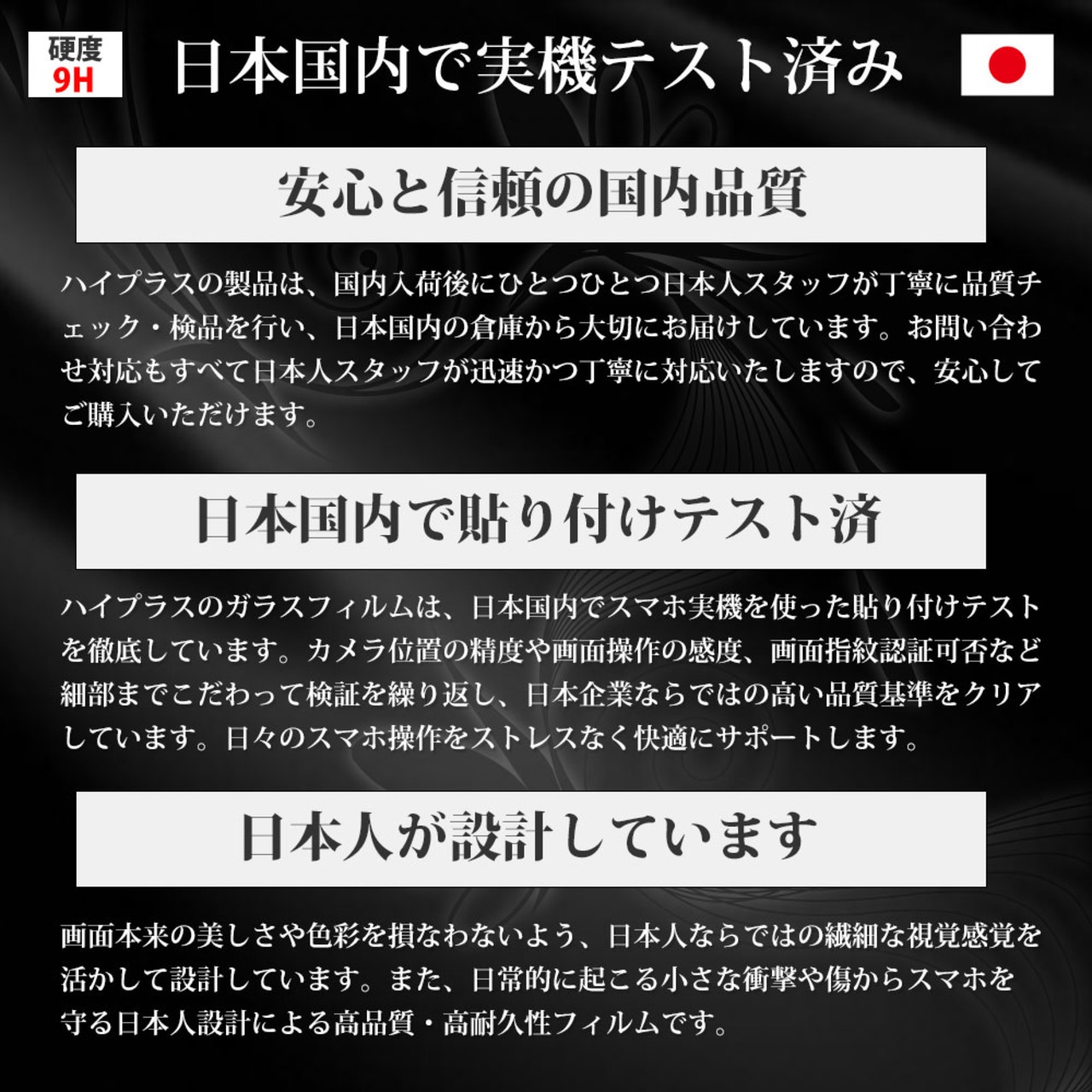 硬度
9H

日本国内で実機テスト済み

安心と信頼の国内品質

ハイプラスの製品は、国内入荷後にひとつひとつ日本人スタッフが丁寧に品質チェック・検品を行い、日本国内の倉庫から大切にお届けしています。お問い合わせ対応もすべて日本人スタッフが迅速かつ丁寧に対応いたしますので、安心してご購入いただけます。

日本国内で貼り付けテスト済

ハイプラスのガラスフィルムは、日本国内でスマホ実機を使った貼り付けテストを徹底しています。カメラ位置の精度や画面操作の感度、画面指紋認証可否など細部までこだわって検証を繰り返し、日本企業ならではの高い品質基準をクリアしています。日々のスマホ操作をストレスなく快適にサポートします。

日本人が設計しています

画面本来の美しさや色彩を損なわないよう、日本人ならではの繊細な視覚感覚を活かして設計しています。また、日常的に起こる小さな衝撃や傷からスマホを守る日本人設計による高品質・高耐久性フィルムです。